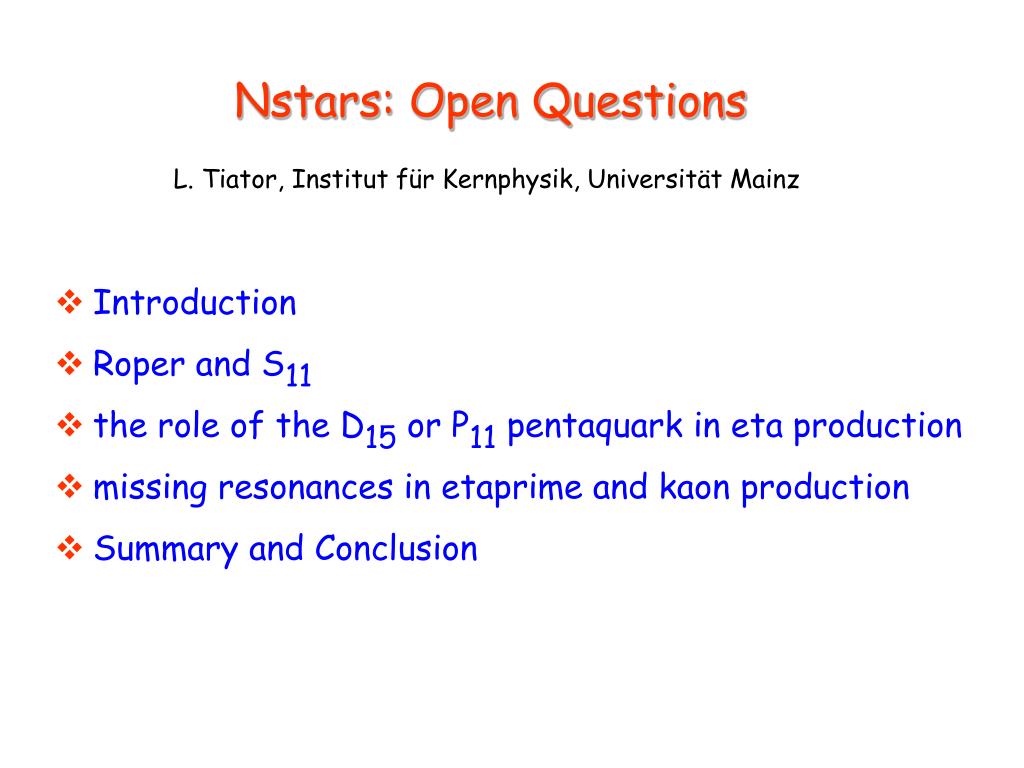 Nstars: Open Questions

L. Tiator, Institut für Kernphysik, Universität Mainz

❖ Introduction
❖ Roper and $S_{11}$
❖ the role of the $D_{15}$ or $P_{11}$ pentaquark in eta production
❖ missing resonances in etaprime and kaon production
❖ Summary and Conclusion